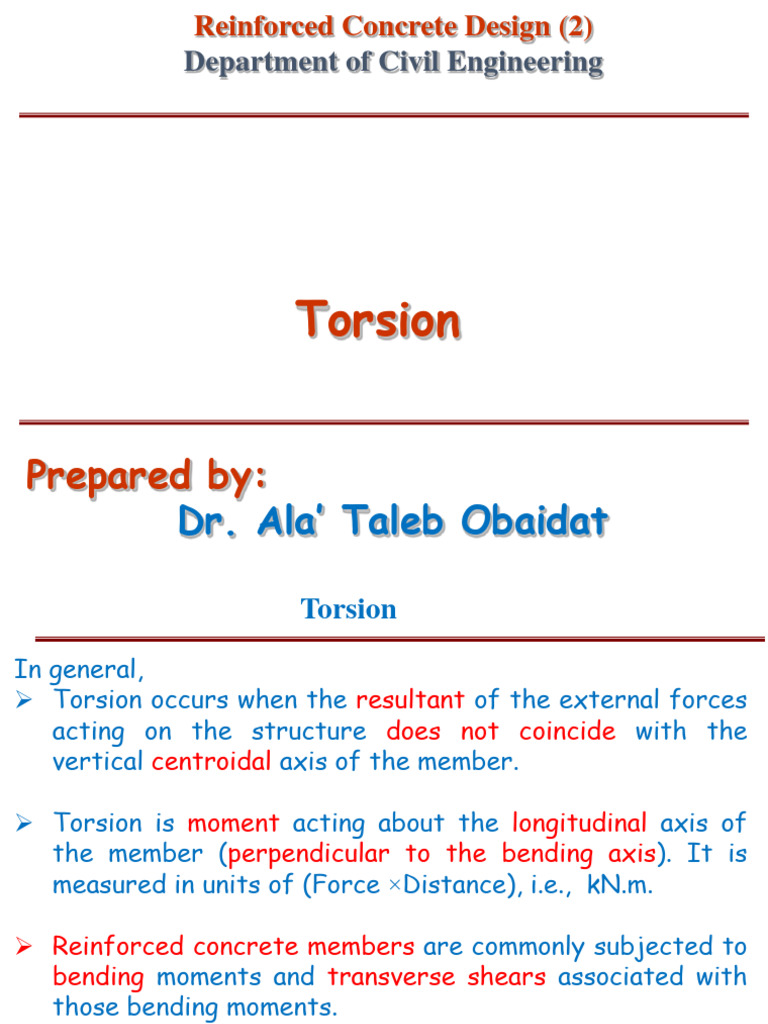 Reinforced Concrete Design (2)
Department of Civil Engineering

Torsion

Prepared by:
Dr. Ala' Taleb Obaidat

Torsion

In general,

➢ Torsion occurs when the resultant of the external forces acting on the structure does not coincide with the vertical centroidal axis of the member.

➢ Torsion is moment acting about the longitudinal axis of the member (perpendicular to the bending axis). It is measured in units of (Force ×Distance), i.e., kN.m.

➢ Reinforced concrete members are commonly subjected to bending moments and transverse shears associated with those bending moments.